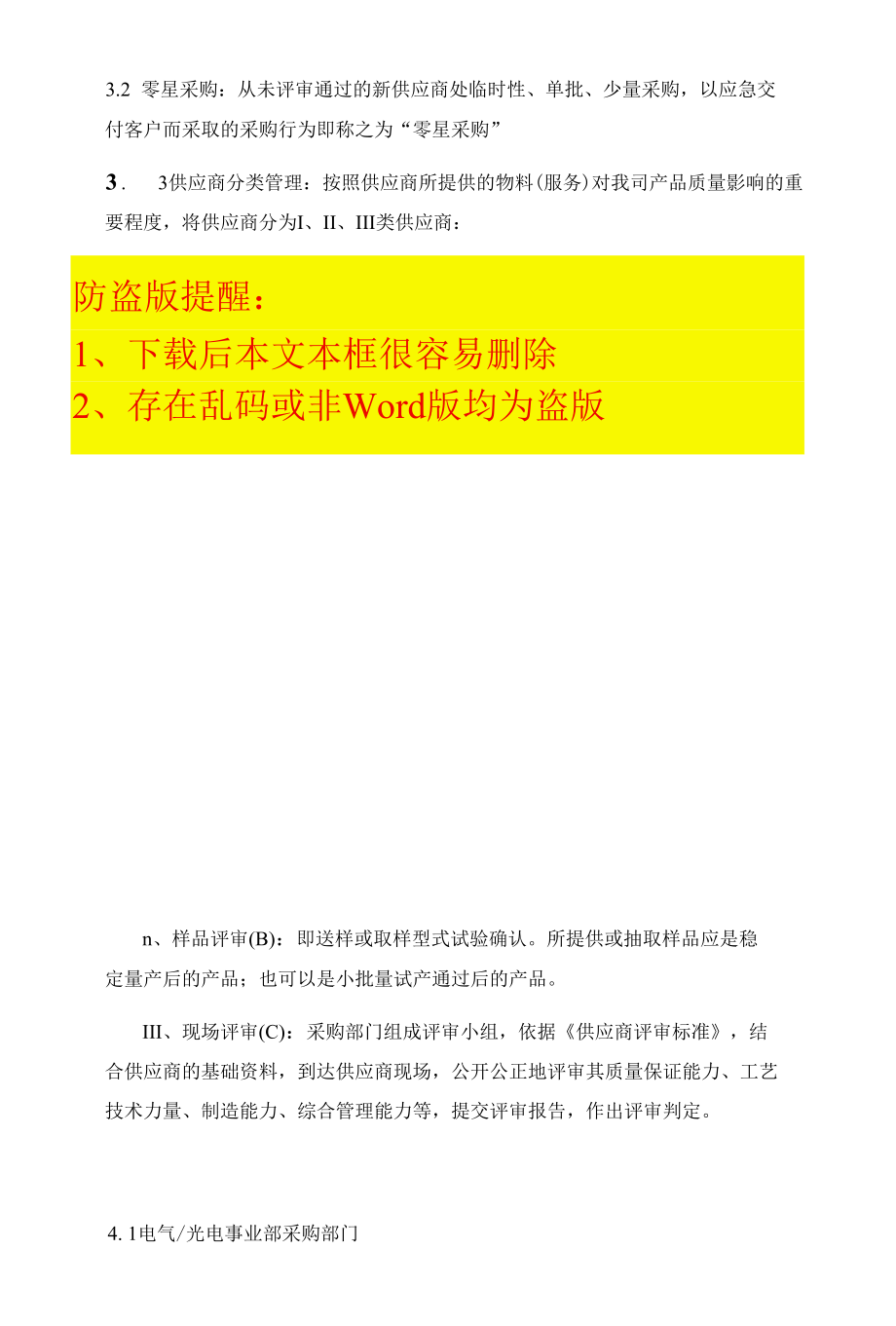 3.2 零星采购：从未评审通过的新供应商处临时性、单批、少量采购，以应急交付客户而采取的采购行为即称之为“零星采购”

3． 3供应商分类管理：按照供应商所提供的物料(服务)对我司产品质量影响的重要程度，将供应商分为I、II、III类供应商：

防盗版提醒：
1、下载后本文本框很容易删除
2、存在乱码或非Word版均为盗版

n、样品评审(B)：即送样或取样型式试验确认。所提供或抽取样品应是稳定量产后的产品；也可以是小批量试产通过后的产品。

III、现场评审(C)：采购部门组成评审小组，依据《供应商评审标准》，结合供应商的基础资料，到达供应商现场，公开公正地评审其质量保证能力、工艺技术力量、制造能力、综合管理能力等，提交评审报告，作出评审判定。

4. 1电气/光电事业部采购部门